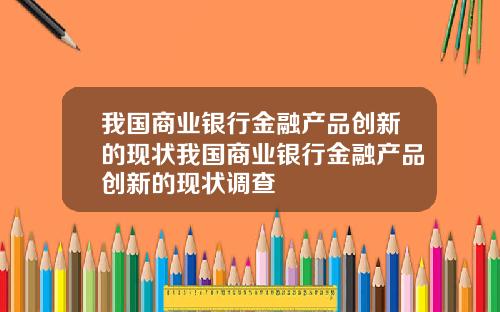 我国商业银行金融产品创新的现状我国商业银行金融产品创新的现状调查